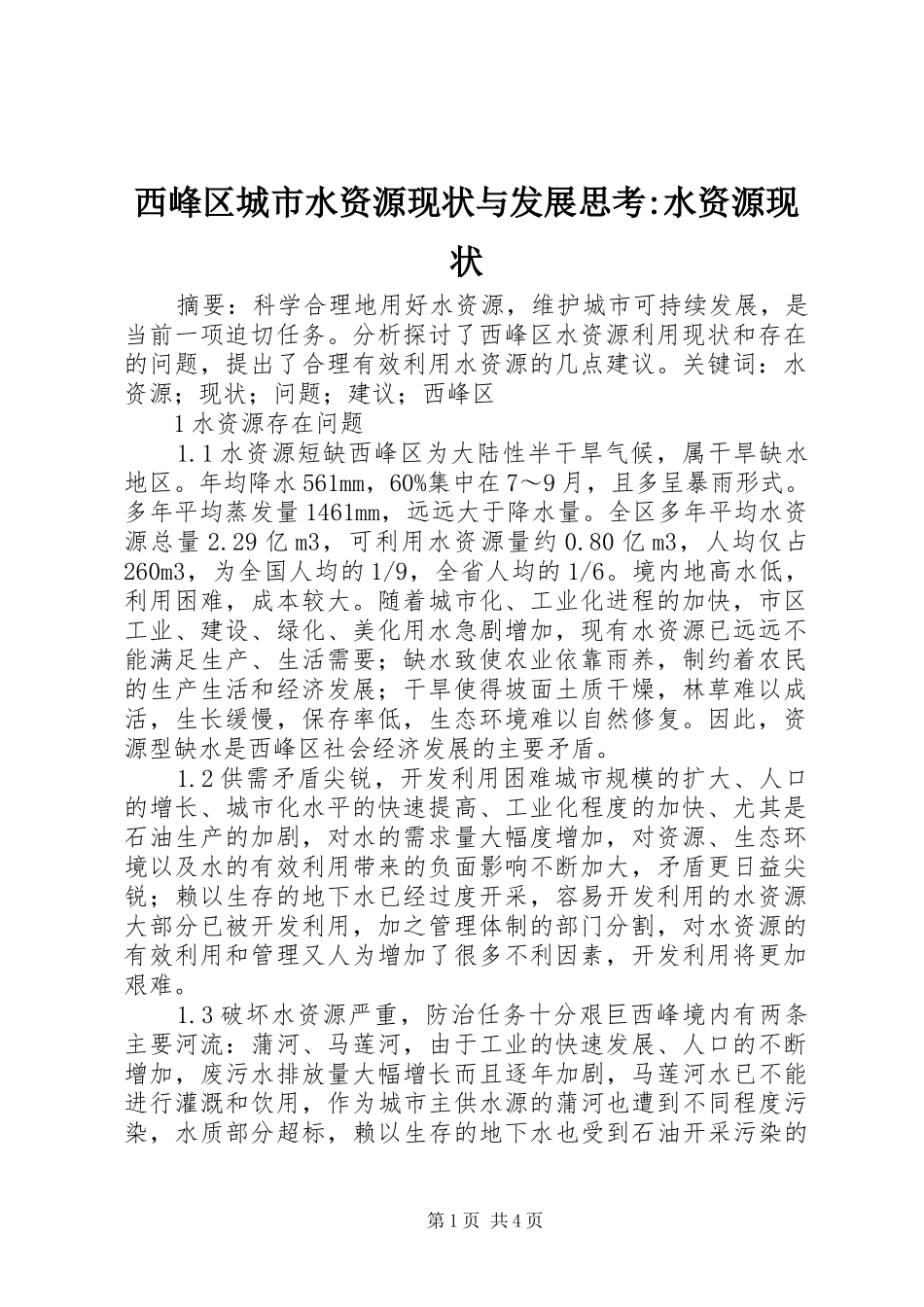 西峰区城市水资源现状与发展思考:水资源现状

摘要：科学合理地用好水资源，维护城市可持续发展，是当前一项迫切任务。分析探讨了西峰区水资源利用现状和存在的问题，提出了合理有效利用水资源的几点建议。关键词：水资源；现状；问题；建议；西峰区

1 水资源存在问题

1.1 水资源短缺西峰区为大陆性半干旱气候，属干旱缺水地区。年均降水 561mm，60%集中在 7～9 月，且多呈暴雨形式。多年平均蒸发量 1461mm，远远大于降水量。全区多年平均水资源总量 2.29 亿 m3，可利用水资源量约 0.80 亿 m3，人均仅占 260m3，为全国人均的 1/9，全省人均的 1/6。境内地高水低，利用困难，成本较大。随着城市化、工业化进程的加快，市区工业、建设、绿化、美化用水急剧增加，现有水资源已远远不能满足生产、生活需要；缺水致使农业依靠雨养，制约着农民的生产生活和经济发展；干旱使得坡面土质干燥，林草难以成活，生长缓慢，保存率低，生态环境难以自然修复。因此，资源型缺水是西峰区社会经济发展的主要矛盾。

1.2 供需矛盾尖锐，开发利用困难城市规模的扩大、人口的增长、城市化水平的快速提高、工业化程度的加快、尤其是石油生产的加剧，对水的需求量大幅度增加，对资源、生态环境以及水的有效利用带来的负面影响不断加大，矛盾更日益尖锐；赖以生存的地下水已经过度开采，容易开发利用的水资源大部分已被开发利用，加之管理体制的部门分割，对水资源的有效利用和管理又人为增加了很多不利因素，开发利用将更加艰难。

1.3 破坏水资源严重，防治任务十分艰巨西峰境内有两条主要河流：蒲河、马莲河，由于工业的快速发展、人口的不断增加，废污水排放量大幅增长而且逐年加剧，马莲河水已不能进行灌溉和饮用，作为城市主供水源的蒲河也遭到不同程度污染，水质部分超标，赖以生存的地下水也受到石油开采污染的

第 1 页 共 4 页